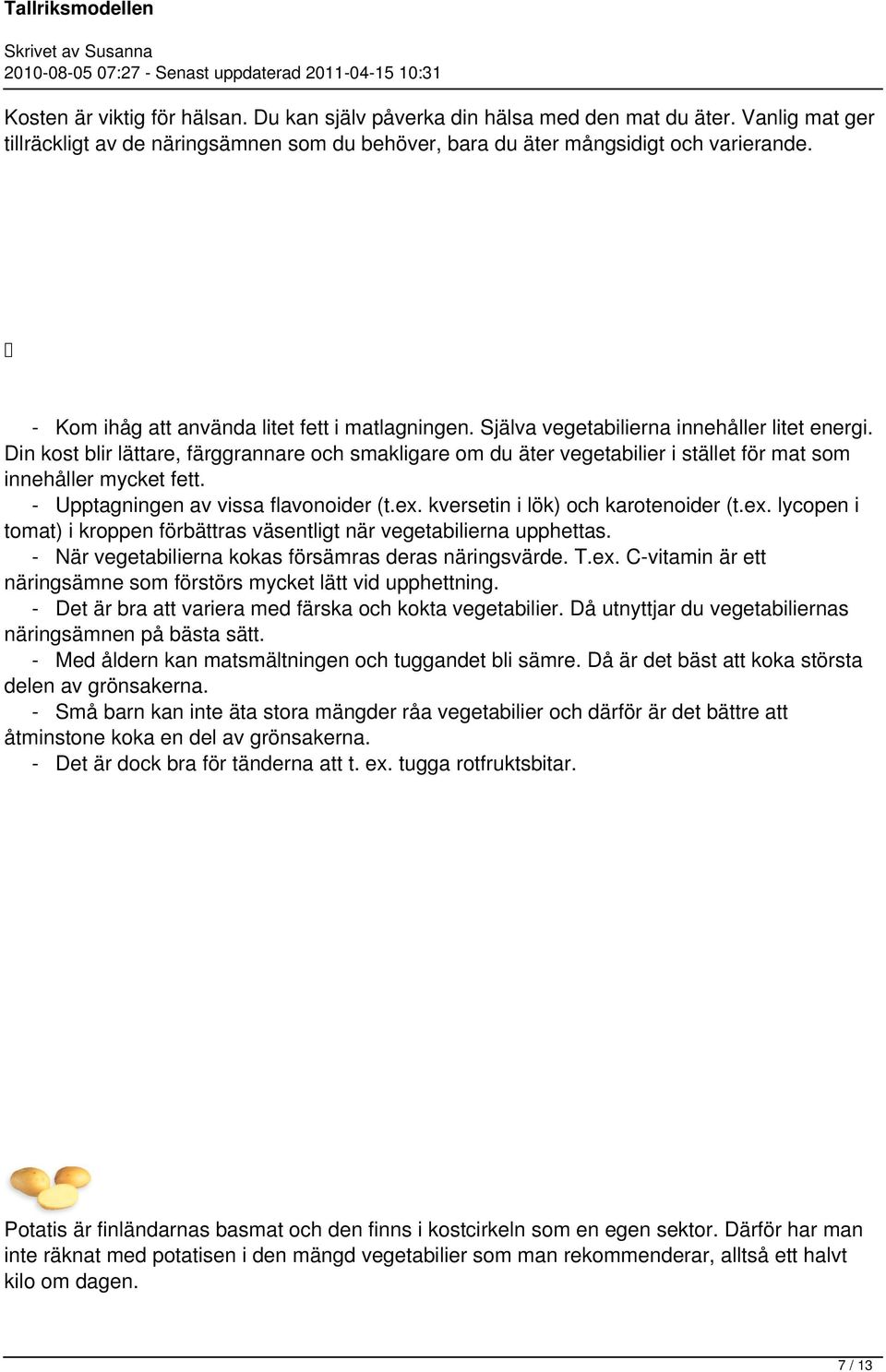 Tallriksmodellen

Skrivet av Susanna
2010-08-05 07:27 - Senast uppdaterad 2011-04-15 10:31

Kosten är viktig för hälsan. Du kan själv påverka din hälsa med den mat du äter. Vanlig mat ger tillräckligt av de näringsämnen som du behöver, bara du äter mångsidigt och varierande.

- Kom ihåg att använda litet fett i matlagningen. Själva vegetabilierna innehåller litet energi. Din kost blir lättare, färggrannare och smakligare om du äter vegetabilier i stället för mat som innehåller mycket fett.
- Upptagningen av vissa flavonoider (t.ex. kversetin i lök) och karotenoider (t.ex. lycopen i tomat) i kroppen förbättras väsentligt när vegetabilierna upphettas.
- När vegetabilierna kokas försämras deras näringsvärde. T.ex. C-vitamin är ett näringsämne som förstörs mycket lätt vid upphettning.
- Det är bra att variera med färska och kokta vegetabilier. Då utnyttjar du vegetabiliernas näringsämnen på bästa sätt.
- Med åldern kan matsmältningen och tuggandet bli sämre. Då är det bäst att koka största delen av grönsakerna.
- Små barn kan inte äta stora mängder råa vegetabilier och därför är det bättre att åtminstone koka en del av grönsakerna.
- Det är dock bra för tänderna att t. ex. tugga rotfruktsbitar.

Potatis är finländarnas basmat och den finns i kostcirkeln som en egen sektor. Därför har man inte räknat med potatisen i den mängd vegetabilier som man rekommenderar, alltså ett halvt kilo om dagen.

7 / 13